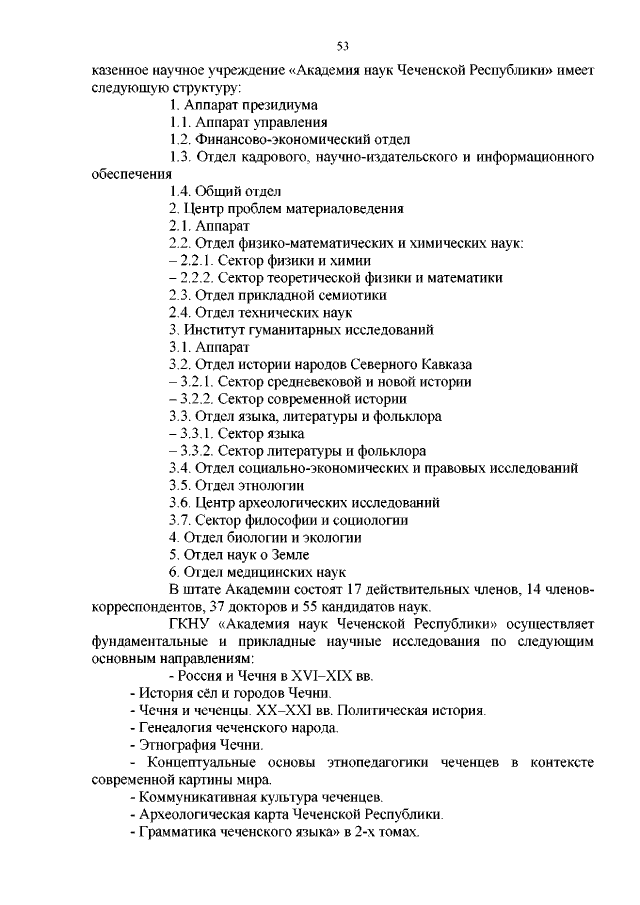 53

казенное научное учреждение «Академия наук Чеченской Республики» имеет следующую структуру:

1. Аппарат президиума
1.1. Аппарат управления
1.2. Финансово-экономический отдел
1.3. Отдел кадрового, научно-издательского и информационного обеспечения
1.4. Общий отдел
2. Центр проблем материаловедения
2.1. Аппарат
2.2. Отдел физико-математических и химических наук:
– 2.2.1. Сектор физики и химии
– 2.2.2. Сектор теоретической физики и математики
2.3. Отдел прикладной семиотики
2.4. Отдел технических наук
3. Институт гуманитарных исследований
3.1. Аппарат
3.2. Отдел истории народов Северного Кавказа
– 3.2.1. Сектор средневековой и новой истории
– 3.2.2. Сектор современной истории
3.3. Отдел языка, литературы и фольклора
– 3.3.1. Сектор языка
– 3.3.2. Сектор литературы и фольклора
3.4. Отдел социально-экономических и правовых исследований
3.5. Отдел этнологии
3.6. Центр археологических исследований
3.7. Сектор философии и социологии
4. Отдел биологии и экологии
5. Отдел наук о Земле
6. Отдел медицинских наук

В штате Академии состоят 17 действительных членов, 14 членов-корреспондентов, 37 докторов и 55 кандидатов наук.

ГКНУ «Академия наук Чеченской Республики» осуществляет фундаментальные и прикладные научные исследования по следующим основным направлениям:

- Россия и Чечня в XVI–XIX вв.
- История сёл и городов Чечни.
- Чечня и чеченцы. XX–XXI вв. Политическая история.
- Генеалогия чеченского народа.
- Этнография Чечни.
- Концептуальные основы этнопедагогики чеченцев в контексте современной картины мира.
- Коммуникативная культура чеченцев.
- Археологическая карта Чеченской Республики.
- Грамматика чеченского языка» в 2-х томах.